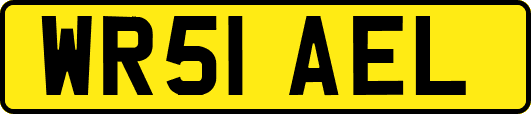 WR51 AEL